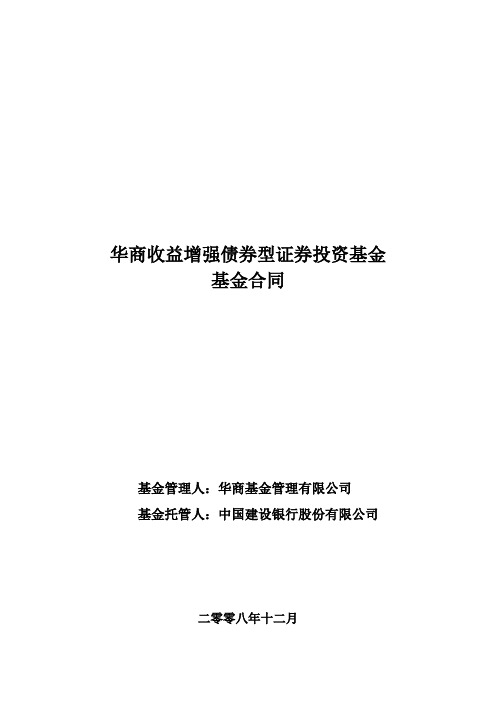 华商收益增强债券型证券投资基金
基金合同

基金管理人：华商基金管理有限公司
基金托管人：中国建设银行股份有限公司

二零零八年十二月